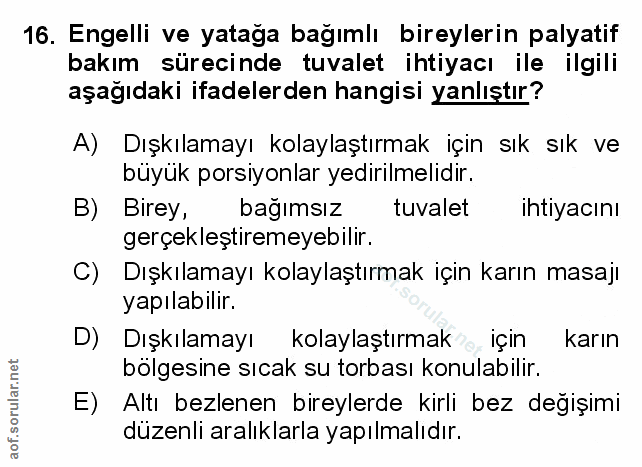 16. Engelli ve yatağa bağımlı bireylerin palyatif bakım sürecinde tuvalet ihtiyacı ile ilgili aşağıdaki ifadelerden hangisi yanlıştır?

A) Dışkılamayı kolaylaştırmak için sık sık ve büyük porsiyonlar yedirilmelidir.

B) Birey, bağımsız tuvalet ihtiyacını gerçekleştiremeyebilir.

C) Dışkılamayı kolaylaştırmak için karın masajı yapılabilir.

D) Dışkılamayı kolaylaştırmak için karın bölgesine sıcak su torbası konulabilir.

E) Altı bezlenen bireylerde kirli bez değişimi düzenli aralıklarla yapılmalıdır.

aof.sorular.net

aof.sorular.net